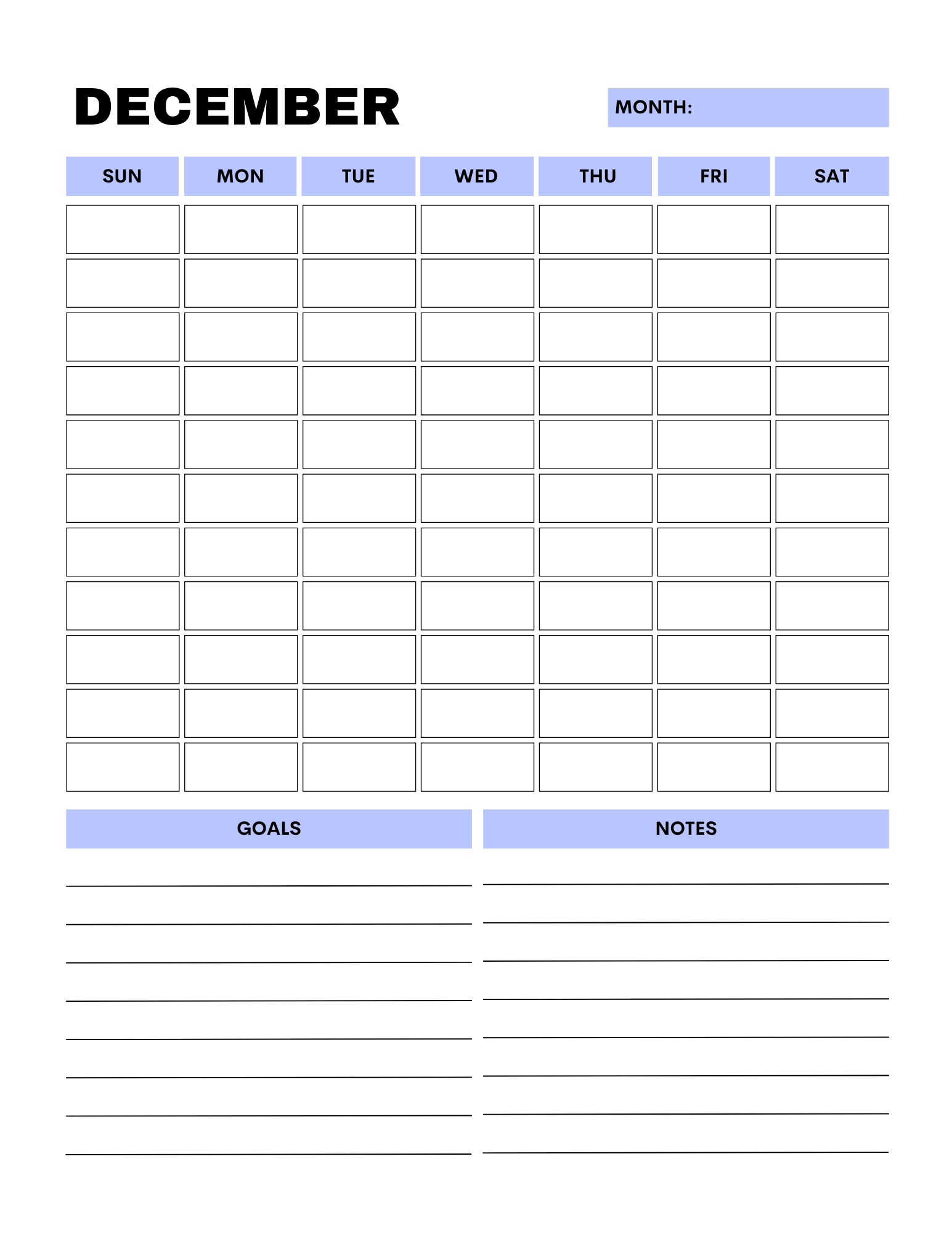 DECEMBER

MONTH:

| SUN | MON | TUE | WED | THU | FRI | SAT |
|---|---|---|---|---|---|---|
| | | | | | | |
| | | | | | | |
| | | | | | | |
| | | | | | | |
| | | | | | | |
| | | | | | | |
| | | | | | | |
| | | | | | | |
| | | | | | | |
| | | | | | | |
| | | | | | | |

GOALS

NOTES